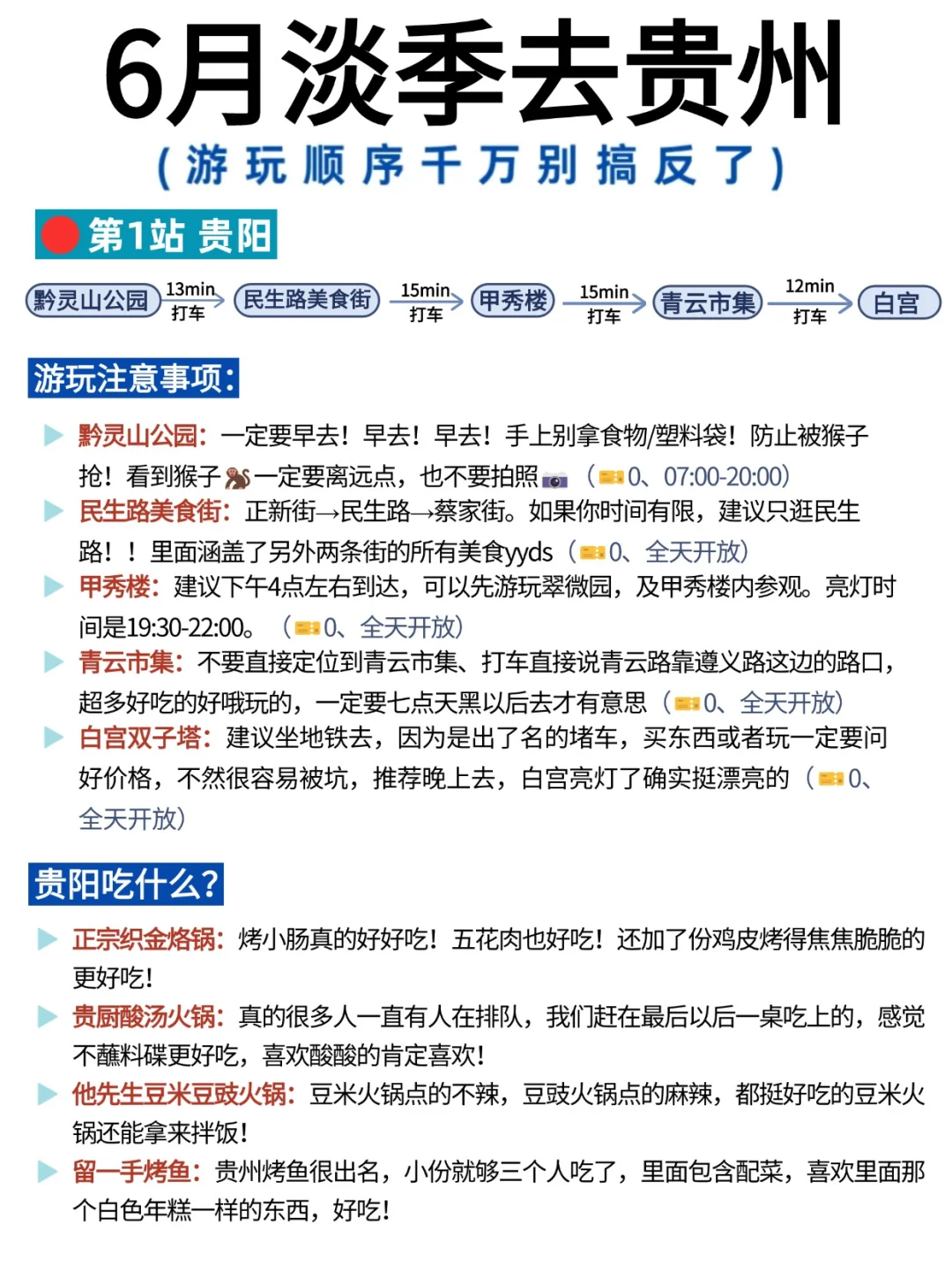 6月淡季去贵州
(游玩顺序千万别搞反了)

第1站 贵阳

黔灵山公园 13min 打车 民生路美食街 15min 打车 甲秀楼 15min 打车 青云市集 12min 打车 白宫

游玩注意事项:

黔灵山公园：一定要早去！早去！早去！手上别拿食物/塑料袋！防止被猴子抢！看到猴子一定要离远点，也不要拍照（0、07:00-20:00）

民生路美食街：正新街→民生路→蔡家街。如果你时间有限，建议只逛民生路！！里面涵盖了另外两条街的所有美食yyds（0、全天开放）

甲秀楼：建议下午4点左右到达，可以先游玩翠微园，及甲秀楼内参观。亮灯时间是19:30-22:00。（0、全天开放）

青云市集：不要直接定位到青云市集、打车直接说青云路靠遵义路这边的路口，超多好吃的好哦玩的，一定要七点天黑以后去才有意思（0、全天开放）

白宫双子塔：建议坐地铁去，因为是出了名的堵车，买东西或者玩一定要问好价格，不然很容易被坑，推荐晚上去，白宫亮灯了确实挺漂亮的（0、全天开放）

贵阳吃什么？

正宗织金烙锅：烤小肠真的好好吃！五花肉也好吃！还加了份鸡皮烤得焦焦脆脆的更好吃！

贵厨酸汤火锅：真的很多人一直有人在排队，我们赶在最后以后一桌吃上的，感觉不蘸料碟更好吃，喜欢酸酸的肯定喜欢！

他先生豆米豆豉火锅：豆米火锅点的不辣，豆豉火锅点的麻辣，都挺好吃的豆米火锅还能拿来拌饭！

留一手烤鱼：贵州烤鱼很出名，小份就够三个人吃了，里面包含配菜，喜欢里面那个白色年糕一样的东西，好吃！